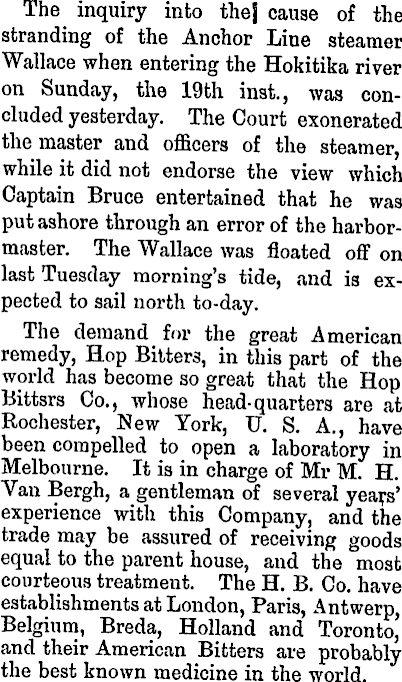 The inquiry into the cause of the stranding of the Anchor Line steamer Wallace when entering the Hokitika river on Sunday, the 19th inst., was concluded yesterday. The Court exonerated the master and officers of the steamer, while it did not endorse the view which Captain Bruce entertained that he was put ashore through an error of the harbormaster. The Wallace was floated off on last Tuesday morning's tide, and is expected to sail north to-day.

The demand for the great American remedy, Hop Bitters, in this part of the world has become so great that the Hop Bittsrs Co., whose head-quarters are at Rochester, New York, U. S. A., have been compelled to open a laboratory in Melbourne. It is in charge of Mr M. H. Van Bergh, a gentleman of several years' experience with this Company, and the trade may be assured of receiving goods equal to the parent house, and the most courteous treatment. The H. B. Co. have establishments at London, Paris, Antwerp, Belgium, Breda, Holland and Toronto, and their American Bitters are probably the best known medicine in the world.